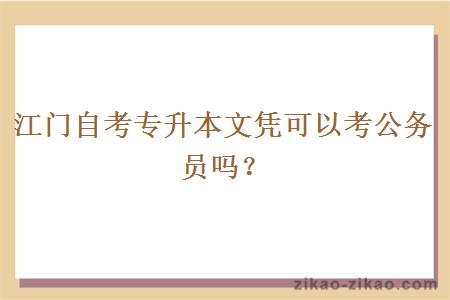 江门自考专升本文凭可以考公务员吗？

zikao-zikao.com